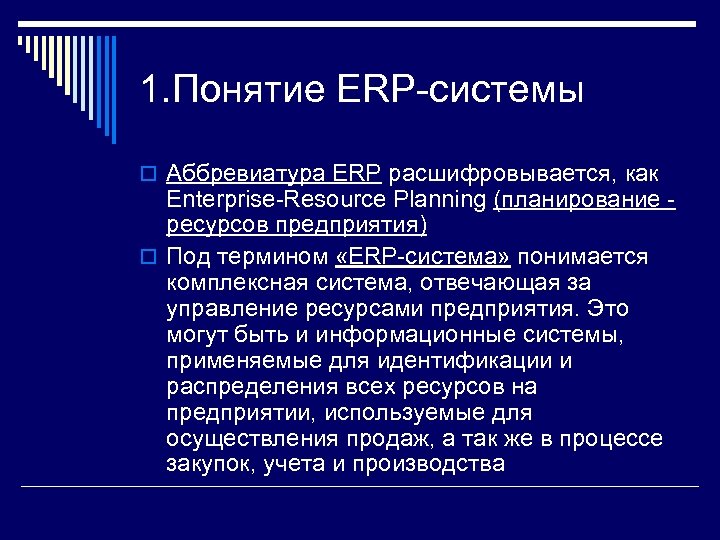 1.Понятие ERP-системы

Аббревиатура ERP расшифровывается, как Enterprise-Resource Planning (планирование - ресурсов предприятия)

Под термином «ERP-система» понимается комплексная система, отвечающая за управление ресурсами предприятия. Это могут быть и информационные системы, применяемые для идентификации и распределения всех ресурсов на предприятии, используемые для осуществления продаж, а так же в процессе закупок, учета и производства